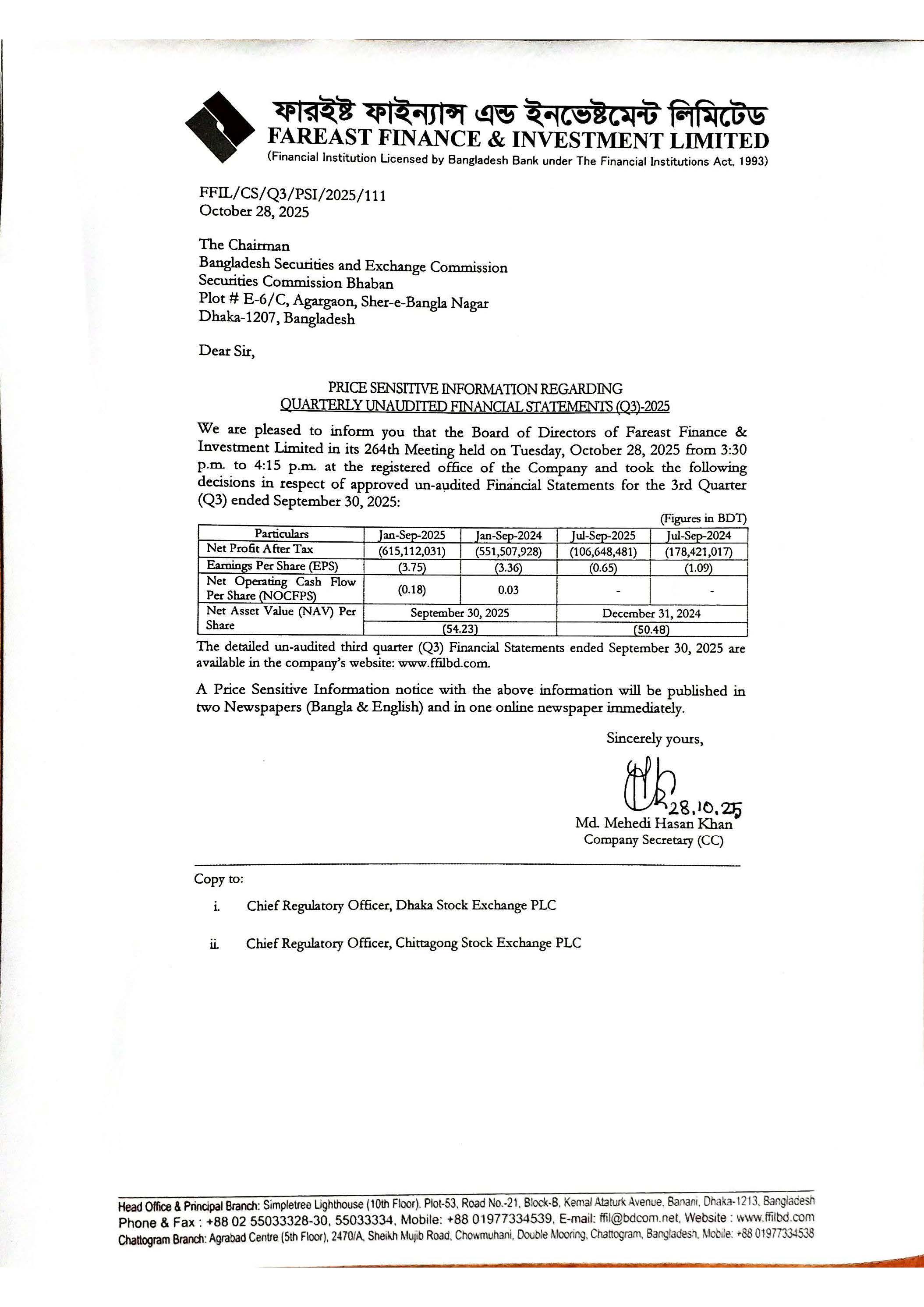 ফারইষ্ট ফাইন্যান্স এন্ড ইনভেষ্টমেন্ট লিমিটেড
FAREAST FINANCE & INVESTMENT LIMITED
(Financial Institution Licensed by Bangladesh Bank under The Financial Institutions Act, 1993)

FFIL/CS/Q3/PSI/2025/111
October 28, 2025

The Chairman
Bangladesh Securities and Exchange Commission
Securities Commission Bhaban
Plot # E-6/C, Agargaon, Sher-e-Bangla Nagar
Dhaka-1207, Bangladesh

Dear Sir,

PRICE SENSITIVE INFORMATION REGARDING
QUARTERLY UNAUDITED FINANCIAL STATEMENTS (Q3)-2025

We are pleased to inform you that the Board of Directors of Fareast Finance & Investment Limited in its 264th Meeting held on Tuesday, October 28, 2025 from 3:30 p.m. to 4:15 p.m. at the registered office of the Company and took the following decisions in respect of approved un-audited Financial Statements for the 3rd Quarter (Q3) ended September 30, 2025:

(Figures in BDT)

| Particulars | Jan-Sep-2025 | Jan-Sep-2024 | Jul-Sep-2025 | Jul-Sep-2024 |
|---|---|---|---|---|
| Net Profit After Tax | (615,112,031) | (551,507,928) | (106,648,481) | (178,421,017) |
| Earnings Per Share (EPS) | (3.75) | (3.36) | (0.65) | (1.09) |
| Net Operating Cash Flow Per Share (NOCFPS) | (0.18) | 0.03 | - | - |
| Net Asset Value (NAV) Per Share | September 30, 2025 | | December 31, 2024 | |
| | (54.23) | | (50.48) | |

The detailed un-audited third quarter (Q3) Financial Statements ended September 30, 2025 are available in the company's website: www.ffilbd.com.

A Price Sensitive Information notice with the above information will be published in two Newspapers (Bangla & English) and in one online newspaper immediately.

Sincerely yours,

28.10.25
Md. Mehedi Hasan Khan
Company Secretary (CC)

Copy to:

i. Chief Regulatory Officer, Dhaka Stock Exchange PLC

ii. Chief Regulatory Officer, Chittagong Stock Exchange PLC

Head Office & Principal Branch: Simpletree Lighthouse (10th Floor), Plot-53, Road No.-21, Block-B, Kemal Ataturk Avenue, Banani, Dhaka-1213, Bangladesh
Phone & Fax : +88 02 55033328-30, 55033334, Mobile: +88 01977334539, E-mail: ffil@bdcom.net, Website : www.ffilbd.com
Chattogram Branch: Agrabad Centre (5th Floor), 2470/A, Sheikh Mujib Road, Chowmuhani, Double Mooring, Chattogram, Bangladesh, Mobile: +88 01977334538